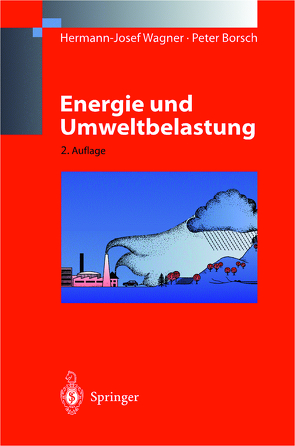 Hermann-Josef Wagner · Peter Borsch

Energie und Umweltbelastung

2. Auflage

Springer